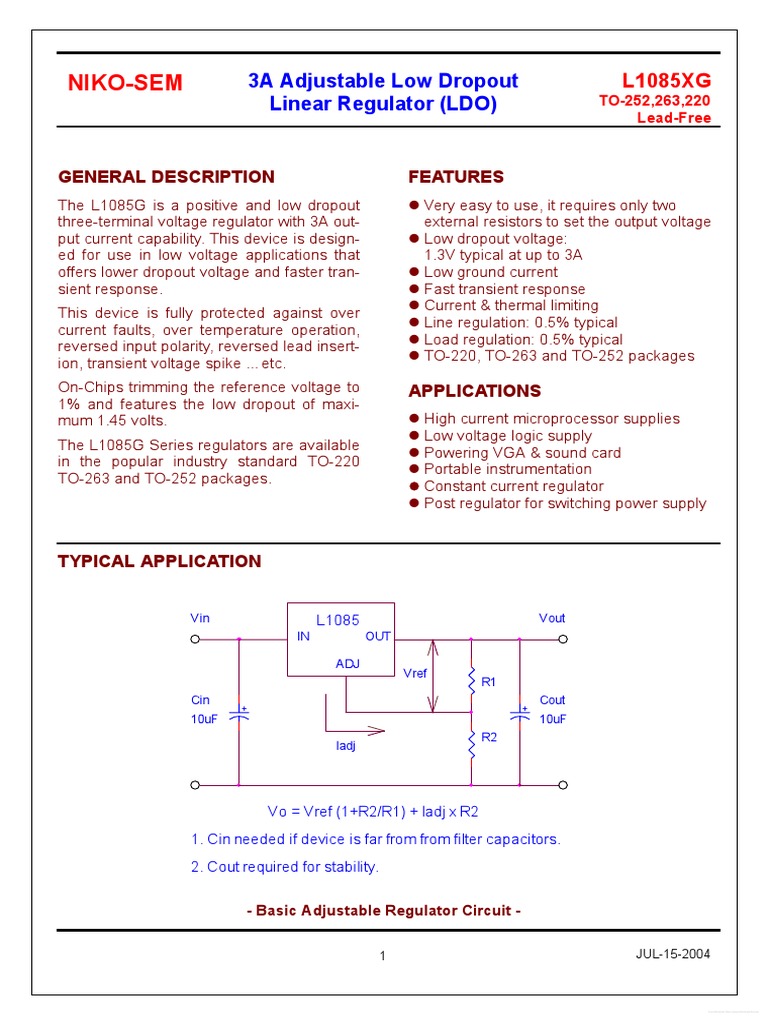 NIKO-SEM

3A Adjustable Low Dropout Linear Regulator (LDO)

L1085XG
TO-252,263,220
Lead-Free

GENERAL DESCRIPTION

The L1085G is a positive and low dropout three-terminal voltage regulator with 3A output current capability. This device is designed for use in low voltage applications that offers lower dropout voltage and faster transient response.

This device is fully protected against over current faults, over temperature operation, reversed input polarity, reversed lead insertion, transient voltage spike ... etc.

On-Chips trimming the reference voltage to 1% and features the low dropout of maximum 1.45 volts.

The L1085G Series regulators are available in the popular industry standard TO-220 TO-263 and TO-252 packages.

FEATURES

● Very easy to use, it requires only two external resistors to set the output voltage
● Low dropout voltage: 1.3V typical at up to 3A
● Low ground current
● Fast transient response
● Current & thermal limiting
● Line regulation: 0.5% typical
● Load regulation: 0.5% typical
● TO-220, TO-263 and TO-252 packages

APPLICATIONS

● High current microprocessor supplies
● Low voltage logic supply
● Powering VGA & sound card
● Portable instrumentation
● Constant current regulator
● Post regulator for switching power supply

TYPICAL APPLICATION

Vin
L1085
IN
OUT
ADJ
Vout
Vref
R1
R2
Cin
10uF
Cout
10uF
Iadj

Vo = Vref (1+R2/R1) + Iadj x R2

1. Cin needed if device is far from from filter capacitors.

2. Cout required for stability.

- Basic Adjustable Regulator Circuit -

1

JUL-15-2004